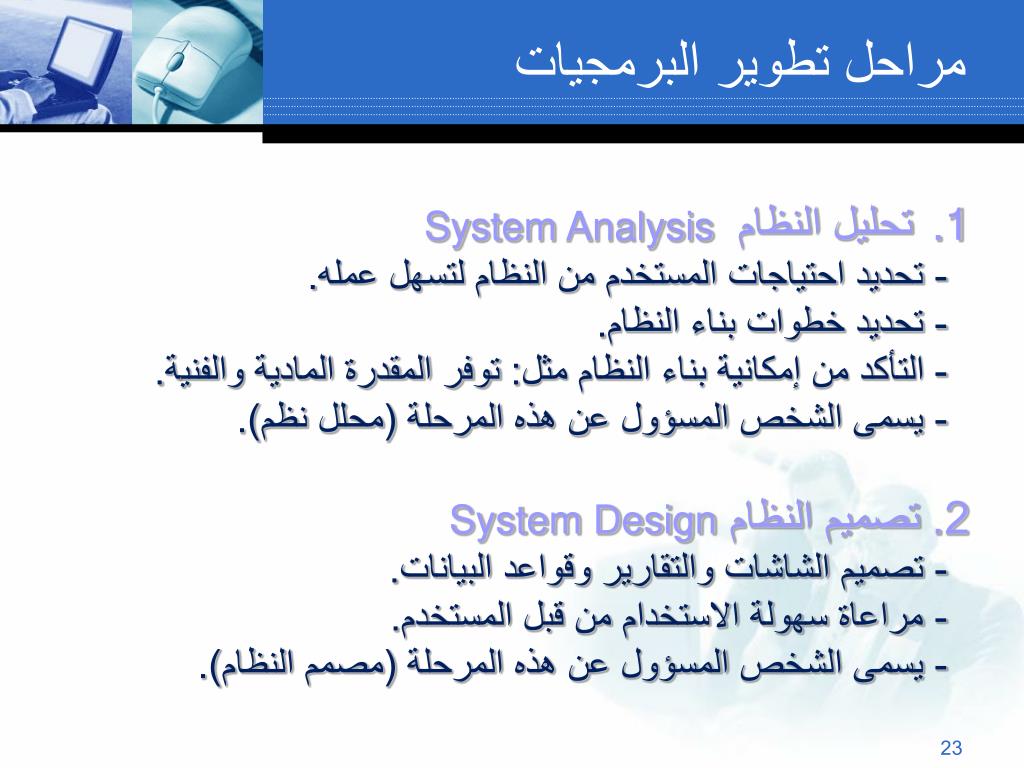 مراحل تطوير البرمجيات

1. تحليل النظام System Analysis
- تحديد احتياجات المستخدم من النظام لتسهل عمله.
- تحديد خطوات بناء النظام.
- التأكد من إمكانية بناء النظام مثل: توفر المقدرة المادية والفنية.
- يسمى الشخص المسؤول عن هذه المرحلة (محلل نظم).

2. تصميم النظام System Design
- تصميم الشاشات والتقارير وقواعد البيانات.
- مراعاة سهولة الاستخدام من قبل المستخدم.
- يسمى الشخص المسؤول عن هذه المرحلة (مصمم النظام).

23